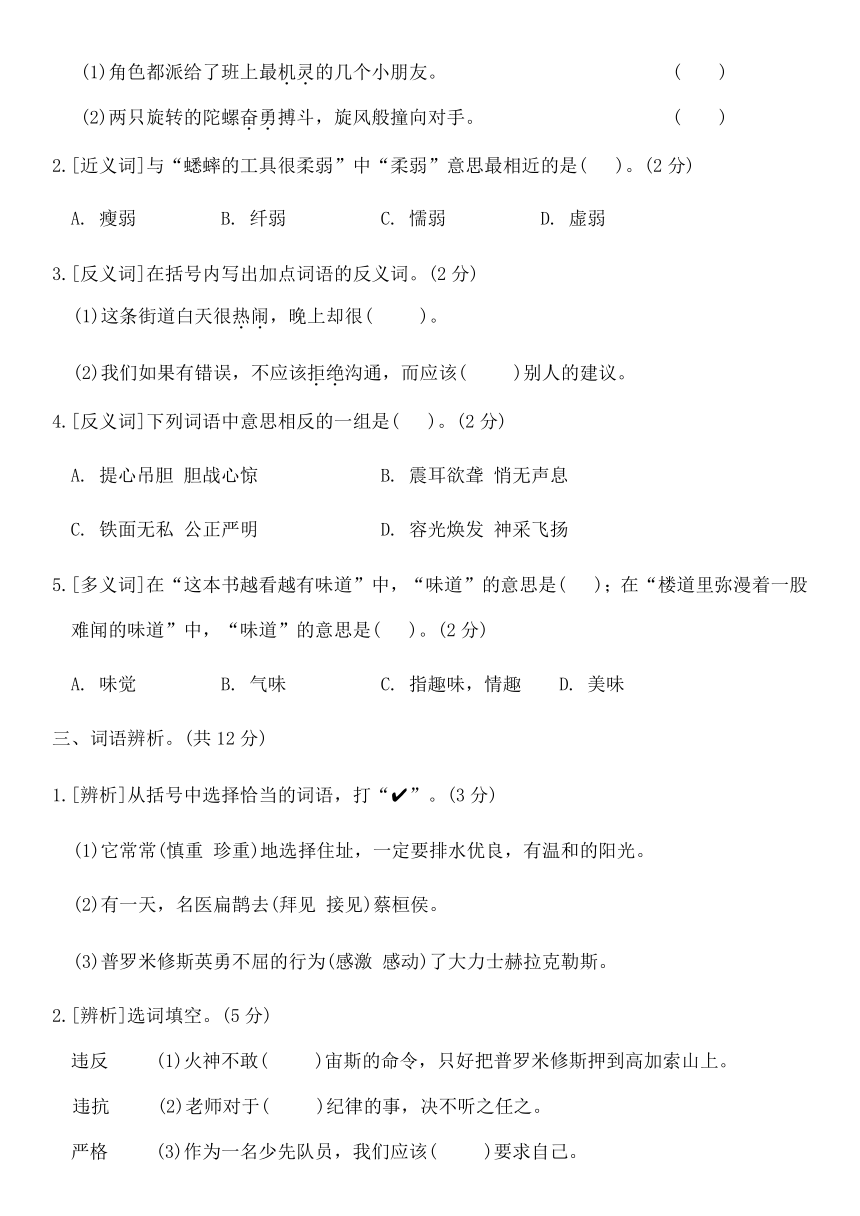 (1)角色都派给了班上最机灵的几个小朋友。　　　　　　　　(　　)

(2)两只旋转的陀螺奋勇搏斗，旋风般撞向对手。　　　　　　(　　)

2.[近义词]与“蟋蟀的工具很柔弱”中“柔弱”意思最相近的是(　　)。(2 分)

A. 瘦弱　　B. 纤弱　　C. 懦弱　　D. 虚弱

3.[反义词]在括号内写出加点词语的反义词。(2 分)

(1)这条街道白天很热闹，晚上却很(　　　)。

(2)我们如果有错误，不应该拒绝沟通，而应该(　　　)别人的建议。

4.[反义词]下列词语中意思相反的一组是(　　)。(2 分)

A. 提心吊胆 胆战心惊　　B. 震耳欲聋 悄无声息

C. 铁面无私 公正严明　　D. 容光焕发 神采飞扬

5.[多义词]在“这本书越看越有味道”中，“味道”的意思是(　　)；在“楼道里弥漫着一股难闻的味道”中，“味道”的意思是(　　)。(2 分)

A. 味觉　　B. 气味　　C. 指趣味，情趣　　D. 美味

三、词语辨析。(共 12 分)

1.[辨析]从括号中选择恰当的词语，打“✔”。(3 分)

(1)它常常(慎重 珍重)地选择住址，一定要排水优良，有温和的阳光。

(2)有一天，名医扁鹊去(拜见 接见)蔡桓侯。

(3)普罗米修斯英勇不屈的行为(感激 感动)了大力士赫拉克勒斯。

2.[辨析]选词填空。(5 分)

违反　(1)火神不敢(　　　)宙斯的命令，只好把普罗米修斯押到高加索山上。

违抗　(2)老师对于(　　　)纪律的事，决不听之任之。

严格　(3)作为一名少先队员，我们应该(　　　)要求自己。